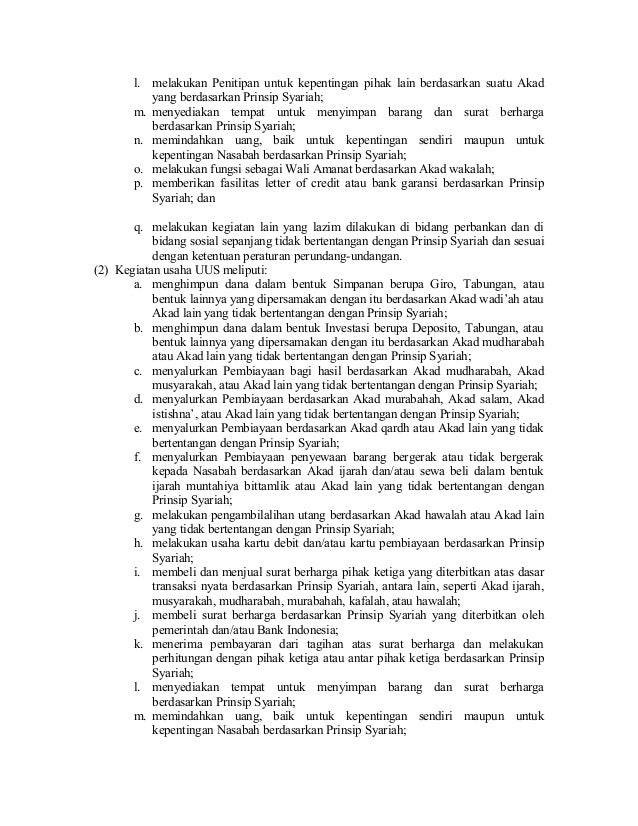 l. melakukan Penitipan untuk kepentingan pihak lain berdasarkan suatu Akad yang berdasarkan Prinsip Syariah;
m. menyediakan tempat untuk menyimpan barang dan surat berharga berdasarkan Prinsip Syariah;
n. memindahkan uang, baik untuk kepentingan sendiri maupun untuk kepentingan Nasabah berdasarkan Prinsip Syariah;
o. melakukan fungsi sebagai Wali Amanat berdasarkan Akad wakalah;
p. memberikan fasilitas letter of credit atau bank garansi berdasarkan Prinsip Syariah; dan

q. melakukan kegiatan lain yang lazim dilakukan di bidang perbankan dan di bidang sosial sepanjang tidak bertentangan dengan Prinsip Syariah dan sesuai dengan ketentuan peraturan perundang-undangan.
(2) Kegiatan usaha UUS meliputi:
a. menghimpun dana dalam bentuk Simpanan berupa Giro, Tabungan, atau bentuk lainnya yang dipersamakan dengan itu berdasarkan Akad wadi'ah atau Akad lain yang tidak bertentangan dengan Prinsip Syariah;
b. menghimpun dana dalam bentuk Investasi berupa Deposito, Tabungan, atau bentuk lainnya yang dipersamakan dengan itu berdasarkan Akad mudharabah atau Akad lain yang tidak bertentangan dengan Prinsip Syariah;
c. menyalurkan Pembiayaan bagi hasil berdasarkan Akad mudharabah, Akad musyarakah, atau Akad lain yang tidak bertentangan dengan Prinsip Syariah;
d. menyalurkan Pembiayaan berdasarkan Akad murabahah, Akad salam, Akad istishna', atau Akad lain yang tidak bertentangan dengan Prinsip Syariah;
e. menyalurkan Pembiayaan berdasarkan Akad qardh atau Akad lain yang tidak bertentangan dengan Prinsip Syariah;
f. menyalurkan Pembiayaan penyewaan barang bergerak atau tidak bergerak kepada Nasabah berdasarkan Akad ijarah dan/atau sewa beli dalam bentuk ijarah muntahiya bittamlik atau Akad lain yang tidak bertentangan dengan Prinsip Syariah;
g. melakukan pengambilalihan utang berdasarkan Akad hawalah atau Akad lain yang tidak bertentangan dengan Prinsip Syariah;
h. melakukan usaha kartu debit dan/atau kartu pembiayaan berdasarkan Prinsip Syariah;
i. membeli dan menjual surat berharga pihak ketiga yang diterbitkan atas dasar transaksi nyata berdasarkan Prinsip Syariah, antara lain, seperti Akad ijarah, musyarakah, mudharabah, murabahah, kafalah, atau hawalah;
j. membeli surat berharga berdasarkan Prinsip Syariah yang diterbitkan oleh pemerintah dan/atau Bank Indonesia;
k. menerima pembayaran dari tagihan atas surat berharga dan melakukan perhitungan dengan pihak ketiga atau antar pihak ketiga berdasarkan Prinsip Syariah;
l. menyediakan tempat untuk menyimpan barang dan surat berharga berdasarkan Prinsip Syariah;
m. memindahkan uang, baik untuk kepentingan sendiri maupun untuk kepentingan Nasabah berdasarkan Prinsip Syariah;